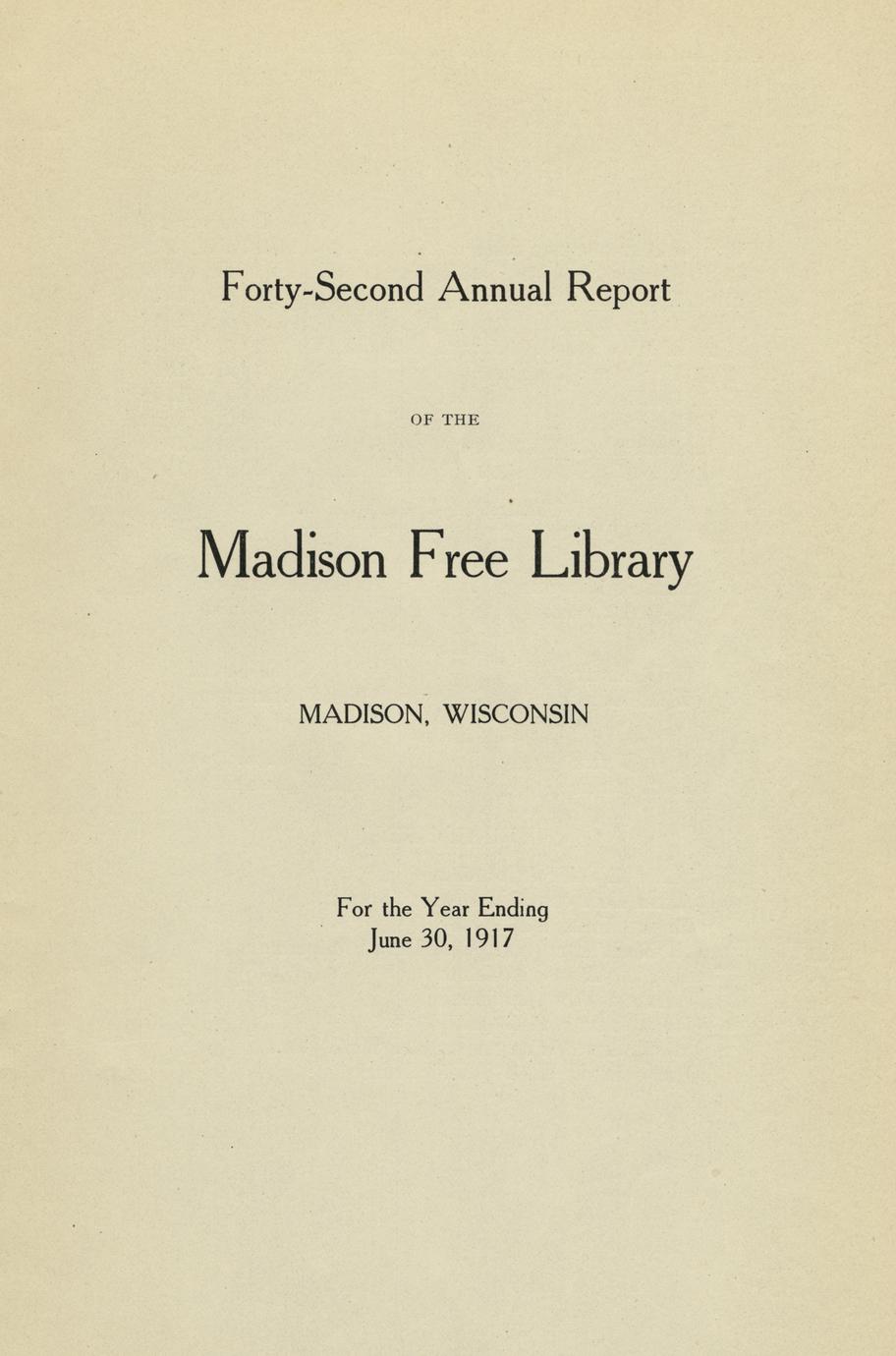 Forty-Second Annual Report

OF THE

Madison Free Library

MADISON, WISCONSIN

For the Year Ending
June 30, 1917